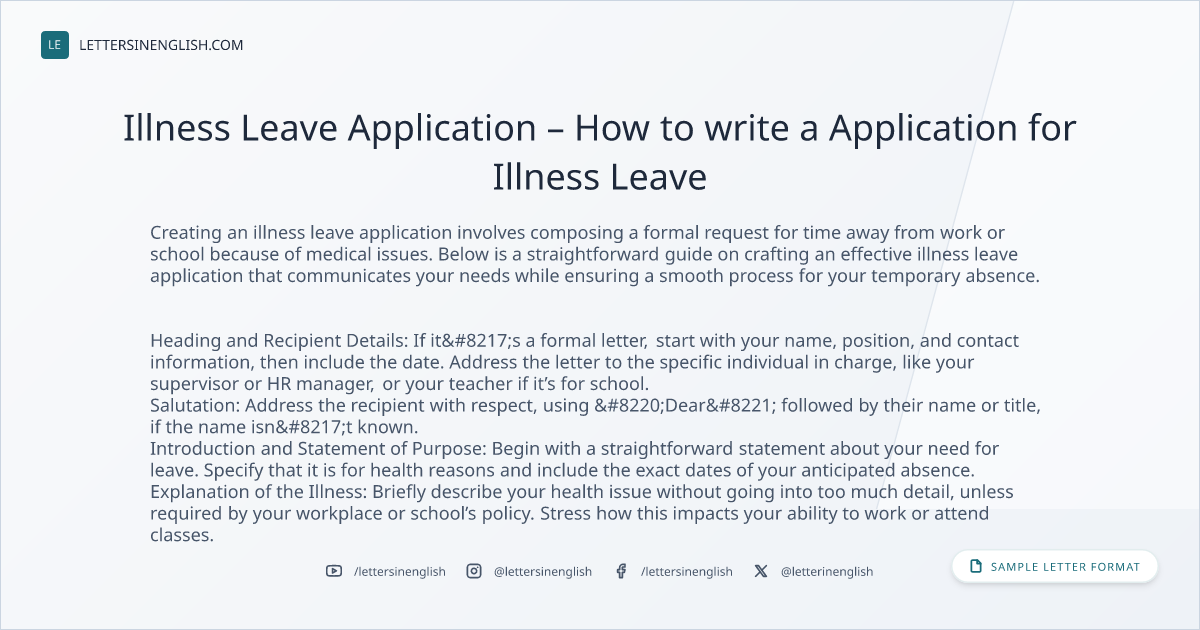 LE LETTERSINENGLISH.COM

Illness Leave Application – How to write a Application for Illness Leave

Creating an illness leave application involves composing a formal request for time away from work or school because of medical issues. Below is a straightforward guide on crafting an effective illness leave application that communicates your needs while ensuring a smooth process for your temporary absence.

Heading and Recipient Details: If it&#8217;s a formal letter, start with your name, position, and contact information, then include the date. Address the letter to the specific individual in charge, like your supervisor or HR manager, or your teacher if it's for school.
Salutation: Address the recipient with respect, using &#8220;Dear&#8221; followed by their name or title, if the name isn&#8217;t known.
Introduction and Statement of Purpose: Begin with a straightforward statement about your need for leave. Specify that it is for health reasons and include the exact dates of your anticipated absence.
Explanation of the Illness: Briefly describe your health issue without going into too much detail, unless required by your workplace or school's policy. Stress how this impacts your ability to work or attend classes.

/lettersinenglish @lettersinenglish /lettersinenglish @letterinenglish

SAMPLE LETTER FORMAT